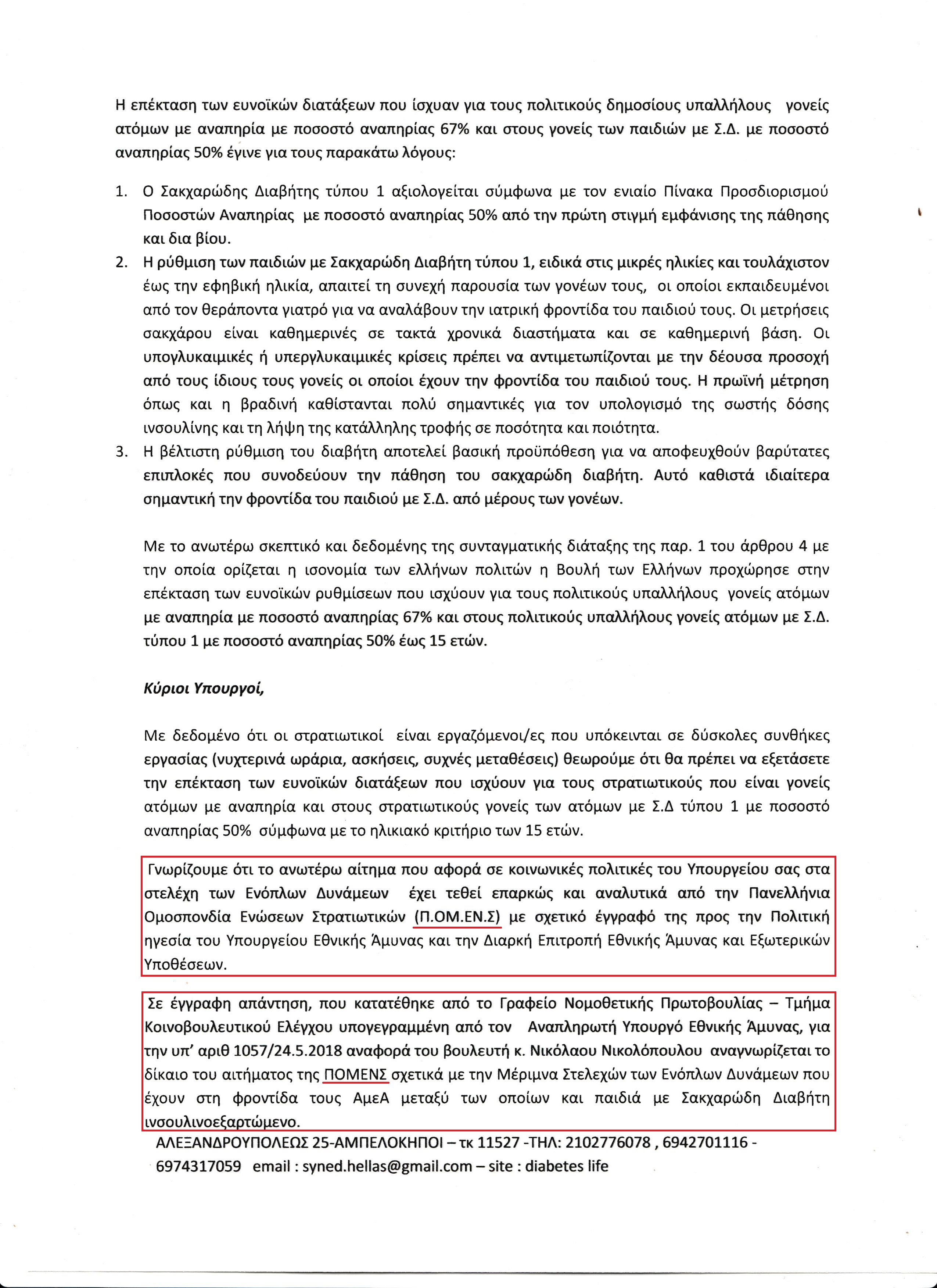 Η επέκταση των ευνοϊκών διατάξεων που ίσχυαν για τους πολιτικούς δημοσίους υπαλλήλους γονείς ατόμων με αναπηρία με ποσοστό αναπηρίας 67% και στους γονείς των παιδιών με Σ.Δ. με ποσοστό αναπηρίας 50% έγινε για τους παρακάτω λόγους:

1. Ο Σακχαρώδης Διαβήτης τύπου 1 αξιολογείται σύμφωνα με τον ενιαίο Πίνακα Προσδιορισμού Ποσοστών Αναπηρίας με ποσοστό αναπηρίας 50% από την πρώτη στιγμή εμφάνισης της πάθησης και δια βίου.
2. Η ρύθμιση των παιδιών με Σακχαρώδη Διαβήτη τύπου 1, ειδικά στις μικρές ηλικίες και τουλάχιστον έως την εφηβική ηλικία, απαιτεί τη συνεχή παρουσία των γονέων τους, οι οποίοι εκπαιδευμένοι από τον θεράποντα γιατρό για να αναλάβουν την ιατρική φροντίδα του παιδιού τους. Οι μετρήσεις σακχάρου είναι καθημερινές σε τακτά χρονικά διαστήματα και σε καθημερινή βάση. Οι υπογλυκαιμικές ή υπεργλυκαιμικές κρίσεις πρέπει να αντιμετωπίζονται με την δέουσα προσοχή από τους ίδιους τους γονείς οι οποίοι έχουν την φροντίδα του παιδιού τους. Η πρωϊνή μέτρηση όπως και η βραδινή καθίστανται πολύ σημαντικές για τον υπολογισμό της σωστής δόσης ινσουλίνης και τη λήψη της κατάλληλης τροφής σε ποσότητα και ποιότητα.
3. Η βέλτιστη ρύθμιση του διαβήτη αποτελεί βασική προϋπόθεση για να αποφευχθούν βαρύτατες επιπλοκές που συνοδεύουν την πάθηση του σακχαρώδη διαβήτη. Αυτό καθιστά ιδιαίτερα σημαντική την φροντίδα του παιδιού με Σ.Δ. από μέρους των γονέων.

Με το ανωτέρω σκεπτικό και δεδομένης της συνταγματικής διάταξης της παρ. 1 του άρθρου 4 με την οποία ορίζεται η ισονομία των ελλήνων πολιτών η Βουλή των Ελλήνων προχώρησε στην επέκταση των ευνοϊκών ρυθμίσεων που ισχύουν για τους πολιτικούς υπαλλήλους γονείς ατόμων με αναπηρία με ποσοστό αναπηρίας 67% και στους πολιτικούς υπαλλήλους γονείς ατόμων με Σ.Δ. τύπου 1 με ποσοστό αναπηρίας 50% έως 15 ετών.

Κύριοι Υπουργοί,

Με δεδομένο ότι οι στρατιωτικοί είναι εργαζόμενοι/ες που υπόκεινται σε δύσκολες συνθήκες εργασίας (νυχτερινά ωράρια, ασκήσεις, συχνές μεταθέσεις) θεωρούμε ότι θα πρέπει να εξετάσετε την επέκταση των ευνοϊκών διατάξεων που ισχύουν για τους στρατιωτικούς που είναι γονείς ατόμων με αναπηρία και στους στρατιωτικούς γονείς των ατόμων με Σ.Δ τύπου 1 με ποσοστό αναπηρίας 50% σύμφωνα με το ηλικιακό κριτήριο των 15 ετών.

Γνωρίζουμε ότι το ανωτέρω αίτημα που αφορά σε κοινωνικές πολιτικές του Υπουργείου σας στα στελέχη των Ενόπλων Δυνάμεων έχει τεθεί επαρκώς και αναλυτικά από την Πανελλήνια Ομοσπονδία Ενώσεων Στρατιωτικών (Π.ΟΜ.ΕΝ.Σ) με σχετικό έγγραφό της προς την Πολιτική ηγεσία του Υπουργείου Εθνικής Άμυνας και την Διαρκή Επιτροπή Εθνικής Άμυνας και Εξωτερικών Υποθέσεων.

Σε έγγραφη απάντηση, που κατατέθηκε από το Γραφείο Νομοθετικής Πρωτοβουλίας – Τμήμα Κοινοβουλευτικού Ελέγχου υπογεγραμμένη από τον Αναπληρωτή Υπουργό Εθνικής Άμυνας, για την υπ' αριθ 1057/24.5.2018 αναφορά του βουλευτή κ. Νικόλαου Νικολόπουλου αναγνωρίζεται το δίκαιο του αιτήματος της ΠΟΜΕΝΣ σχετικά με την Μέριμνα Στελεχών των Ενόπλων Δυνάμεων που έχουν στη φροντίδα τους ΑμεΑ μεταξύ των οποίων και παιδιά με Σακχαρώδη Διαβήτη ινσουλινοεξαρτώμενο.

ΑΛΕΞΑΝΔΡΟΥΠΟΛΕΩΣ 25-ΑΜΠΕΛΟΚΗΠΟΙ – τκ 11527 -ΤΗΛ: 2102776078 , 6942701116 - 6974317059 email : syned.hellas@gmail.com – site : diabetes life